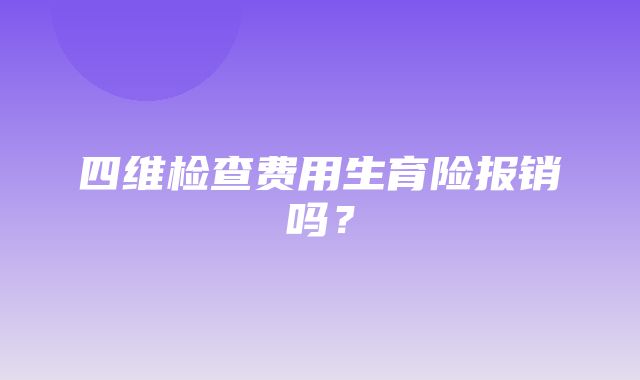 四维检查费用生育险报销吗？